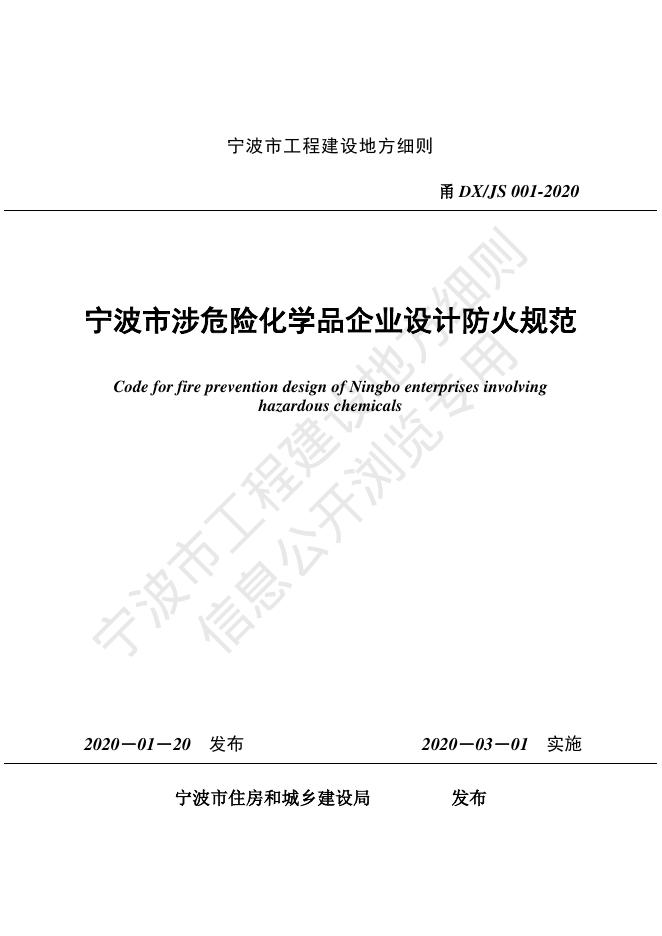 宁波市工程建设地方细则

甬 DX/JS 001-2020

宁波市涉危险化学品企业设计防火规范

Code for fire prevention design of Ningbo enterprises involving hazardous chemicals

宁波市工程建设地方细则
信息公开浏览专用

2020－01－20 发布　　2020－03－01 实施

宁波市住房和城乡建设局　　发布